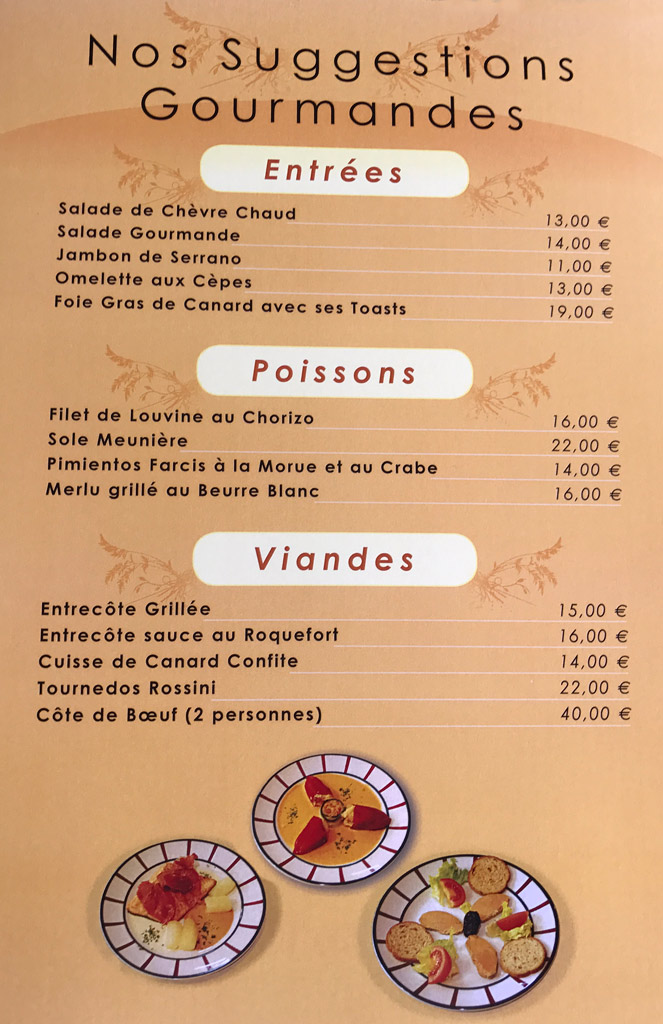 Nos Suggestions Gourmandes

Entrées

Salade de Chèvre Chaud 13,00 €
Salade Gourmande 14,00 €
Jambon de Serrano 11,00 €
Omelette aux Cèpes 13,00 €
Foie Gras de Canard avec ses Toasts 19,00 €

Poissons

Filet de Louvine au Chorizo 16,00 €
Sole Meunière 22,00 €
Pimientos Farcis à la Morue et au Crabe 14,00 €
Merlu grillé au Beurre Blanc 16,00 €

Viandes

Entrecôte Grillée 15,00 €
Entrecôte sauce au Roquefort 16,00 €
Cuisse de Canard Confite 14,00 €
Tournedos Rossini 22,00 €
Côte de Bœuf (2 personnes) 40,00 €